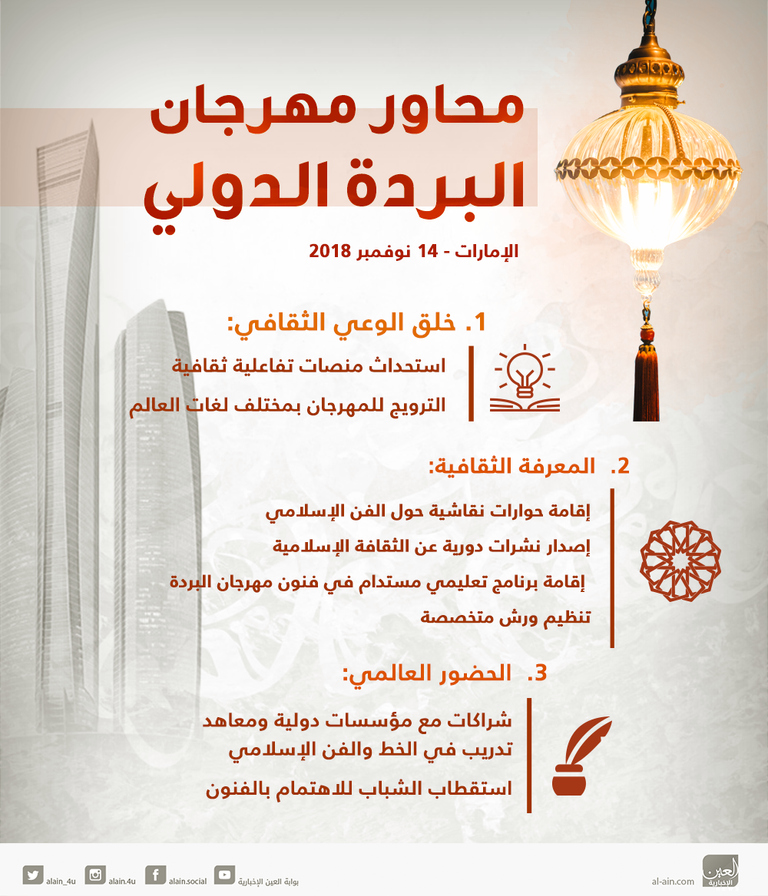 محاور مهرجان البردة الدولي

الإمارات - 14 نوفمبر 2018

1. خلق الوعي الثقافي:

استحداث منصات تفاعلية ثقافية

الترويج للمهرجان بمختلف لغات العالم

2. المعرفة الثقافية:

إقامة حوارات نقاشية حول الفن الإسلامي

إصدار نشرات دورية عن الثقافة الإسلامية

إقامة برنامج تعليمي مستدام في فنون مهرجان البردة

تنظيم ورش متخصصة

3. الحضور العالمي:

شراكات مع مؤسسات دولية ومعاهد تدريب في الخط والفن الإسلامي

استقطاب الشباب للاهتمام بالفنون

alain_4u alain.4u alain.social بوابة العين الإخبارية al-ain.com العين الإخبارية